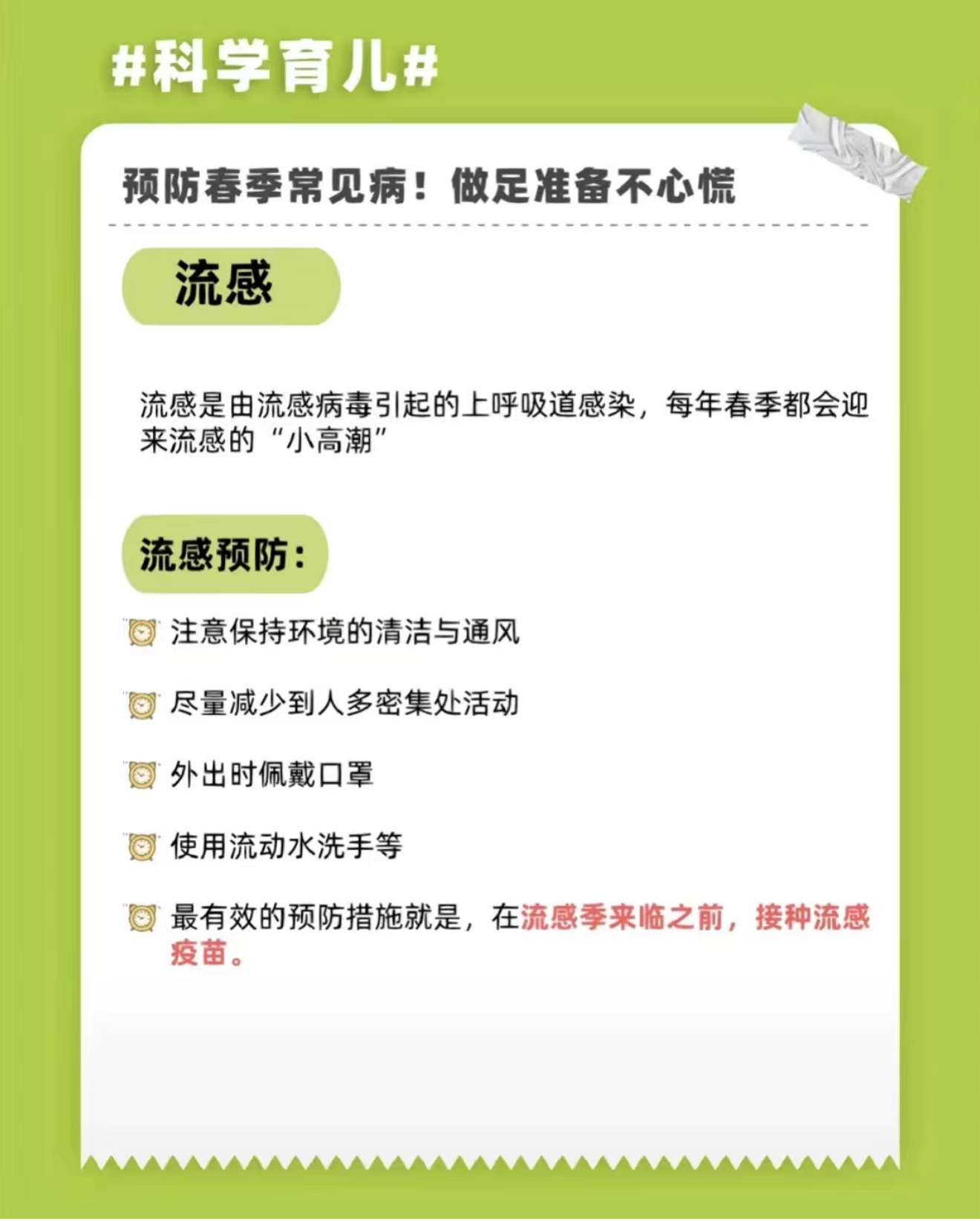 #科学育儿#

预防春季常见病！做足准备不心慌

流感

流感是由流感病毒引起的上呼吸道感染，每年春季都会迎来流感的“小高潮”

流感预防：

注意保持环境的清洁与通风

尽量减少到人多密集处活动

外出时佩戴口罩

使用流动水洗手等

最有效的预防措施就是，在流感季来临之前，接种流感疫苗。